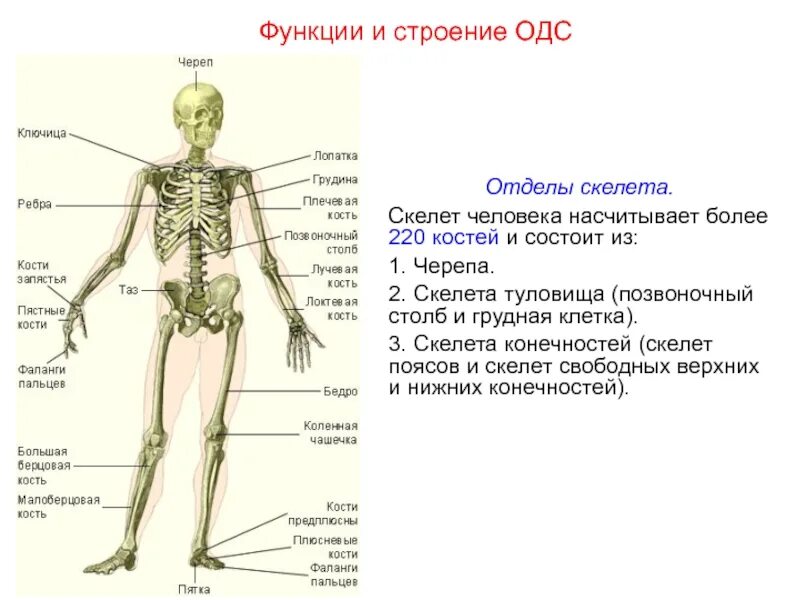 Функции и строение ОДС

Череп
Ключица
Ребра
Кости запястья
Пястные кости
Фаланги пальцев
Большая берцовая кость
Малоберцовая кость
Таз
Лопатка
Грудина
Плечевая кость
Позвоночный столб
Лучевая кость
Локтевая кость
Бедро
Коленная чашечка
Кости предплюсны
Плюсневые кости
Фаланги пальцев
Пятка

Отделы скелета.

Скелет человека насчитывает более 220 костей и состоит из:

1. Черепа.

2. Скелета туловища (позвоночный столб и грудная клетка).

3. Скелета конечностей (скелет поясов и скелет свободных верхних и нижних конечностей).